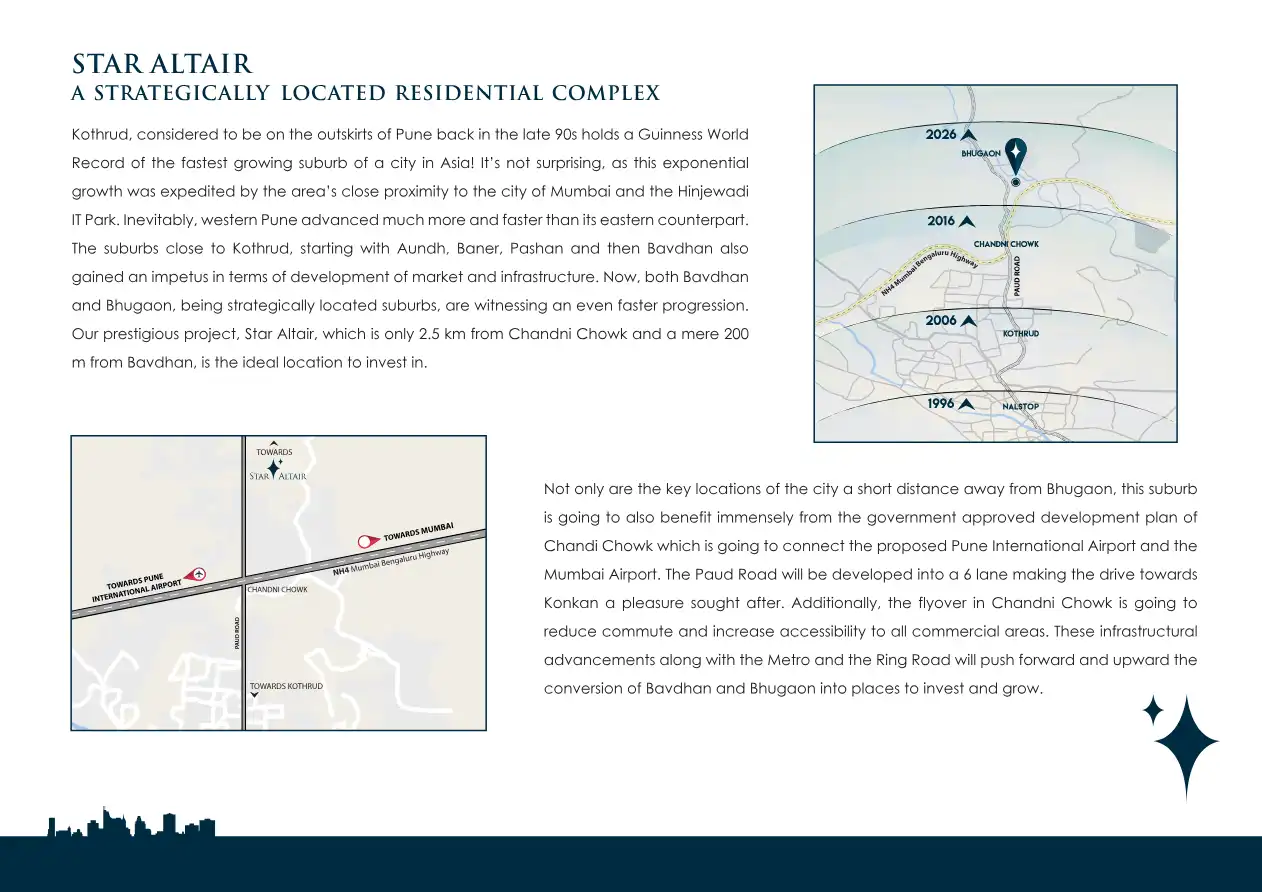 STAR ALTAIR
A STRATEGICALLY LOCATED RESIDENTIAL COMPLEX

Kothrud, considered to be on the outskirts of Pune back in the late 90s holds a Guinness World Record of the fastest growing suburb of a city in Asia! It's not surprising, as this exponential growth was expedited by the area's close proximity to the city of Mumbai and the Hinjewadi IT Park. Inevitably, western Pune advanced much more and faster than its eastern counterpart. The suburbs close to Kothrud, starting with Aundh, Baner, Pashan and then Bavdhan also gained an impetus in terms of development of market and infrastructure. Now, both Bavdhan and Bhugaon, being strategically located suburbs, are witnessing an even faster progression. Our prestigious project, Star Altair, which is only 2.5 km from Chandni Chowk and a mere 200 m from Bavdhan, is the ideal location to invest in.

2026
BHUGAON
2016
CHANDNI CHOWK
NH4 Mumbai Bengaluru Highway
PAUD ROAD
2006
KOTHRUD
1996
NALSTOP

TOWARDS
STAR ALTAIR
TOWARDS MUMBAI
NH4 Mumbai Bengaluru Highway
TOWARDS PUNE INTERNATIONAL AIRPORT
CHANDNI CHOWK
PAUD ROAD
TOWARDS KOTHRUD

Not only are the key locations of the city a short distance away from Bhugaon, this suburb is going to also benefit immensely from the government approved development plan of Chandi Chowk which is going to connect the proposed Pune International Airport and the Mumbai Airport. The Paud Road will be developed into a 6 lane making the drive towards Konkan a pleasure sought after. Additionally, the flyover in Chandni Chowk is going to reduce commute and increase accessibility to all commercial areas. These infrastructural advancements along with the Metro and the Ring Road will push forward and upward the conversion of Bavdhan and Bhugaon into places to invest and grow.